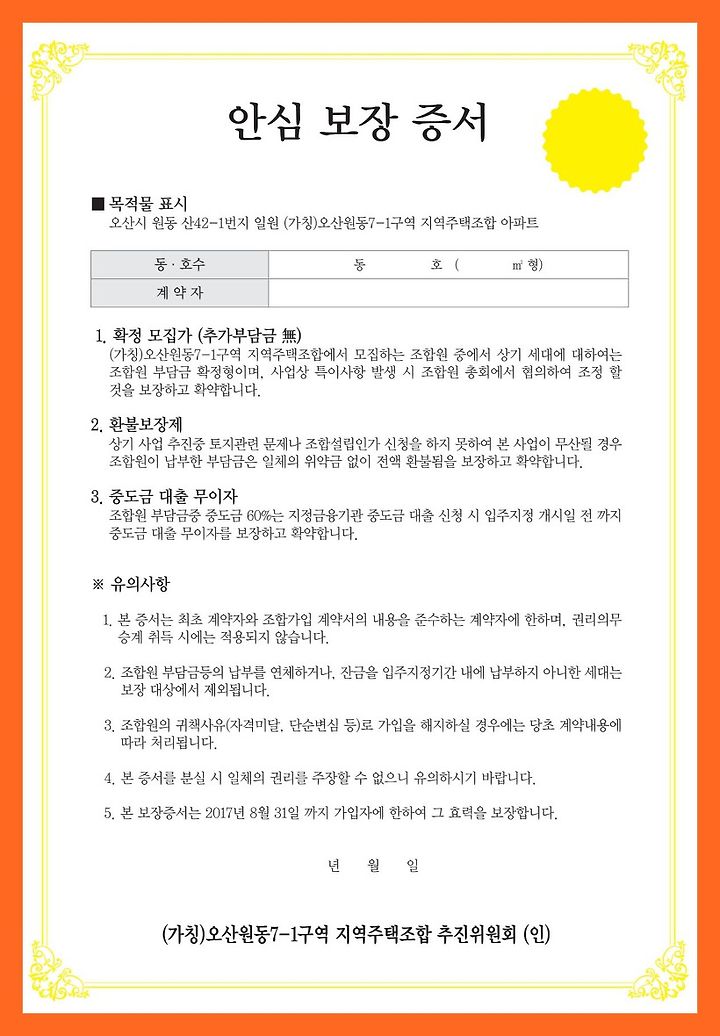 안심 보장 증서

■ 목적물 표시
오산시 원동 산42-1번지 일원 (가칭)오산원동7-1구역 지역주택조합 아파트

| 동 · 호수 | 동 호 ( ㎡ 형) |
|---|---|
| 계 약 자 | |

1. 확정 모집가 (추가부담금 無)
(가칭)오산원동7-1구역 지역주택조합에서 모집하는 조합원 중에서 상기 세대에 대하여는 조합원 부담금 확정형이며, 사업상 특이사항 발생 시 조합원 총회에서 협의하여 조정 할 것을 보장하고 확약합니다.

2. 환불보장제
상기 사업 추진중 토지관련 문제나 조합설립인가 신청을 하지 못하여 본 사업이 무산될 경우 조합원이 납부한 부담금은 일체의 위약금 없이 전액 환불됨을 보장하고 확약합니다.

3. 중도금 대출 무이자
조합원 부담금중 중도금 60%는 지정금융기관 중도금 대출 신청 시 입주지정 개시일 전 까지 중도금 대출 무이자를 보장하고 확약합니다.

※ 유의사항

1. 본 증서는 최초 계약자와 조합가입 계약서의 내용을 준수하는 계약자에 한하며, 권리의무 승계 취득 시에는 적용되지 않습니다.

2. 조합원 부담금등의 납부를 연체하거나, 잔금을 입주지정기간 내에 납부하지 아니한 세대는 보장 대상에서 제외됩니다.

3. 조합원의 귀책사유(자격미달, 단순변심 등)로 가입을 해지하실 경우에는 당초 계약내용에 따라 처리됩니다.

4. 본 증서를 분실 시 일체의 권리를 주장할 수 없으니 유의하시기 바랍니다.

5. 본 보장증서는 2017년 8월 31일 까지 가입자에 한하여 그 효력을 보장합니다.

년 월 일

(가칭)오산원동7-1구역 지역주택조합 추진위원회 (인)